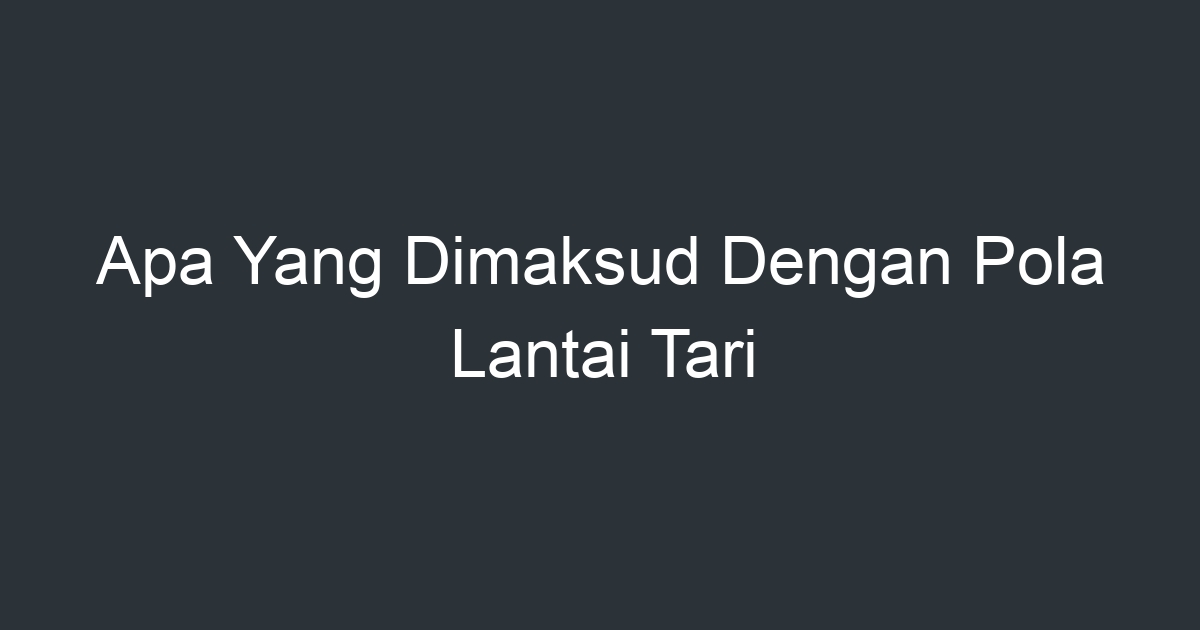 Apa Yang Dimaksud Dengan Pola Lantai Tari